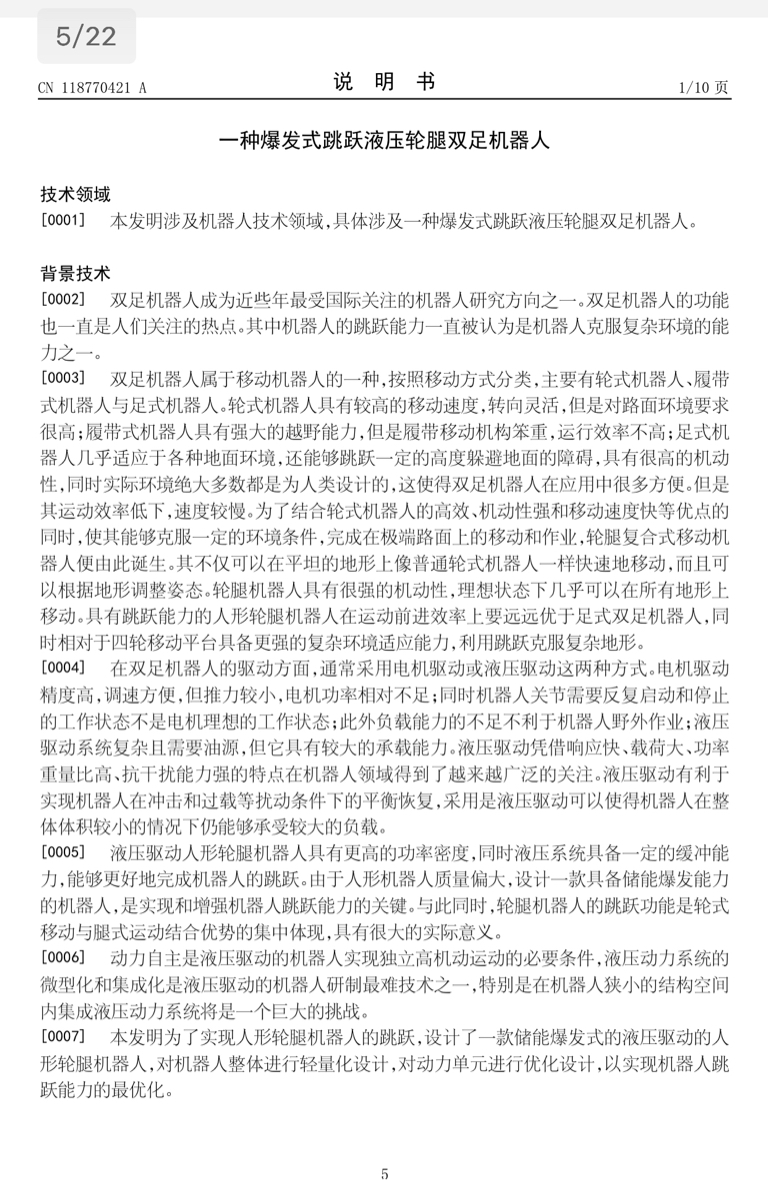 5/22

CN 118770421 A

说 明 书

1/10 页

一种爆发式跳跃液压轮腿双足机器人

技术领域

[0001] 本发明涉及机器人技术领域，具体涉及一种爆发式跳跃液压轮腿双足机器人。

背景技术

[0002] 双足机器人成为近些年最受国际关注的机器人研究方向之一。双足机器人的功能也一直是人们关注的热点。其中机器人的跳跃能力一直被认为是机器人克服复杂环境的能力之一。

[0003] 双足机器人属于移动机器人的一种，按照移动方式分类，主要有轮式机器人、履带式机器人与足式机器人。轮式机器人具有较高的移动速度，转向灵活，但是对路面环境要求很高；履带式机器人具有强大的越野能力，但是履带移动机构笨重，运行效率不高；足式机器人几乎适应于各种地面环境，还能够跳跃一定的高度躲避地面的障碍，具有很高的机动性，同时实际环境绝大多数都是为人类设计的，这使得双足机器人在应用中很多方便。但是其运动效率低下，速度较慢。为了结合轮式机器人的高效、机动性强和移动速度快等优点的同时，使其能够克服一定的环境条件，完成在极端路面上的移动和作业，轮腿复合式移动机器人便由此诞生。其不仅可以在平坦的地形上像普通轮式机器人一样快速地移动，而且可以根据地形调整姿态。轮腿机器人具有很强的机动性，理想状态下几乎可以在所有地形上移动。具有跳跃能力的人形轮腿机器人在运动前进效率上要远远优于足式双足机器人，同时相对于四轮移动平台具备更强的复杂环境适应能力，利用跳跃克服复杂地形。

[0004] 在双足机器人的驱动方面，通常采用电机驱动或液压驱动这两种方式。电机驱动精度高，调速方便，但推力较小，电机功率相对不足；同时机器人关节需要反复启动和停止的工作状态不是电机理想的工作状态；此外负载能力的不足不利于机器人野外作业；液压驱动系统复杂且需要油源，但它具有较大的承载能力。液压驱动凭借响应快、载荷大、功率重量比高、抗干扰能力强的特点在机器人领域得到了越来越广泛的关注。液压驱动有利于实现机器人在冲击和过载等扰动条件下的平衡恢复，采用是液压驱动可以使得机器人在整体体积较小的情况下仍能够承受较大的负载。

[0005] 液压驱动人形轮腿机器人具有更高的功率密度，同时液压系统具备一定的缓冲能力，能够更好地完成机器人的跳跃。由于人形机器人质量偏大，设计一款具备储能爆发能力的机器人，是实现和增强机器人跳跃能力的关键。与此同时，轮腿机器人的跳跃功能是轮式移动与腿式运动结合优势的集中体现，具有很大的实际意义。

[0006] 动力自主是液压驱动的机器人实现独立高机动运动的必要条件，液压动力系统的微型化和集成化是液压驱动的机器人研制最难技术之一，特别是在机器人狭小的结构空间内集成液压动力系统将是一个巨大的挑战。

[0007] 本发明为了实现人形轮腿机器人的跳跃，设计了一款储能爆发式的液压驱动的人形轮腿机器人，对机器人整体进行轻量化设计，对动力单元进行优化设计，以实现机器人跳跃能力的最优化。

5